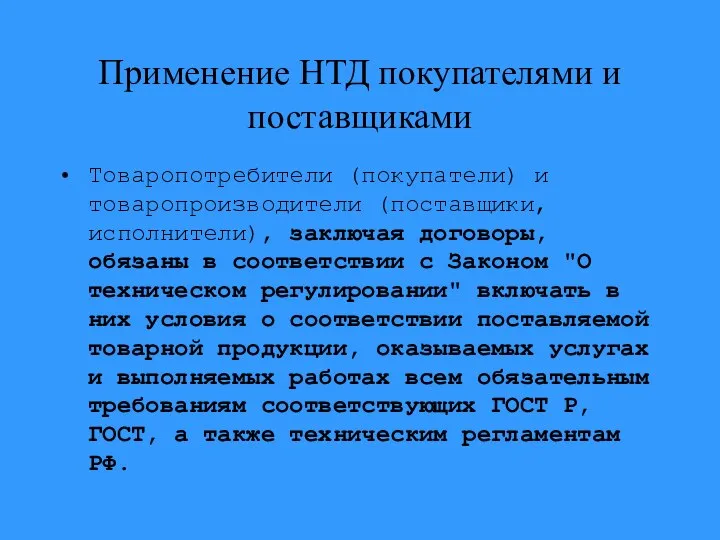 Применение НТД покупателями и поставщиками

• Товаропотребители (покупатели) и товаропроизводители (поставщики, исполнители), заключая договоры, обязаны в соответствии с Законом "О техническом регулировании" включать в них условия о соответствии поставляемой товарной продукции, оказываемых услугах и выполняемых работах всем обязательным требованиям соответствующих ГОСТ Р, ГОСТ, а также техническим регламентам РФ.